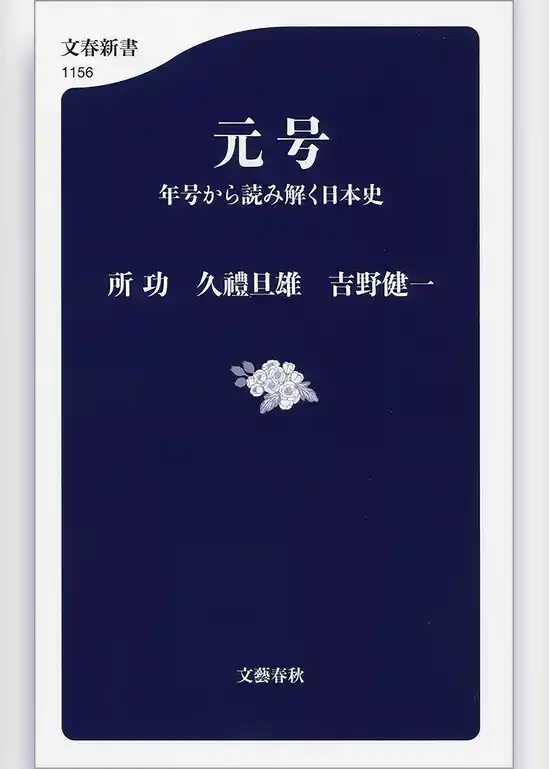 文春新書
1156

元号

年号から読み解く日本史

所 功　久禮旦雄　吉野健一

文藝春秋